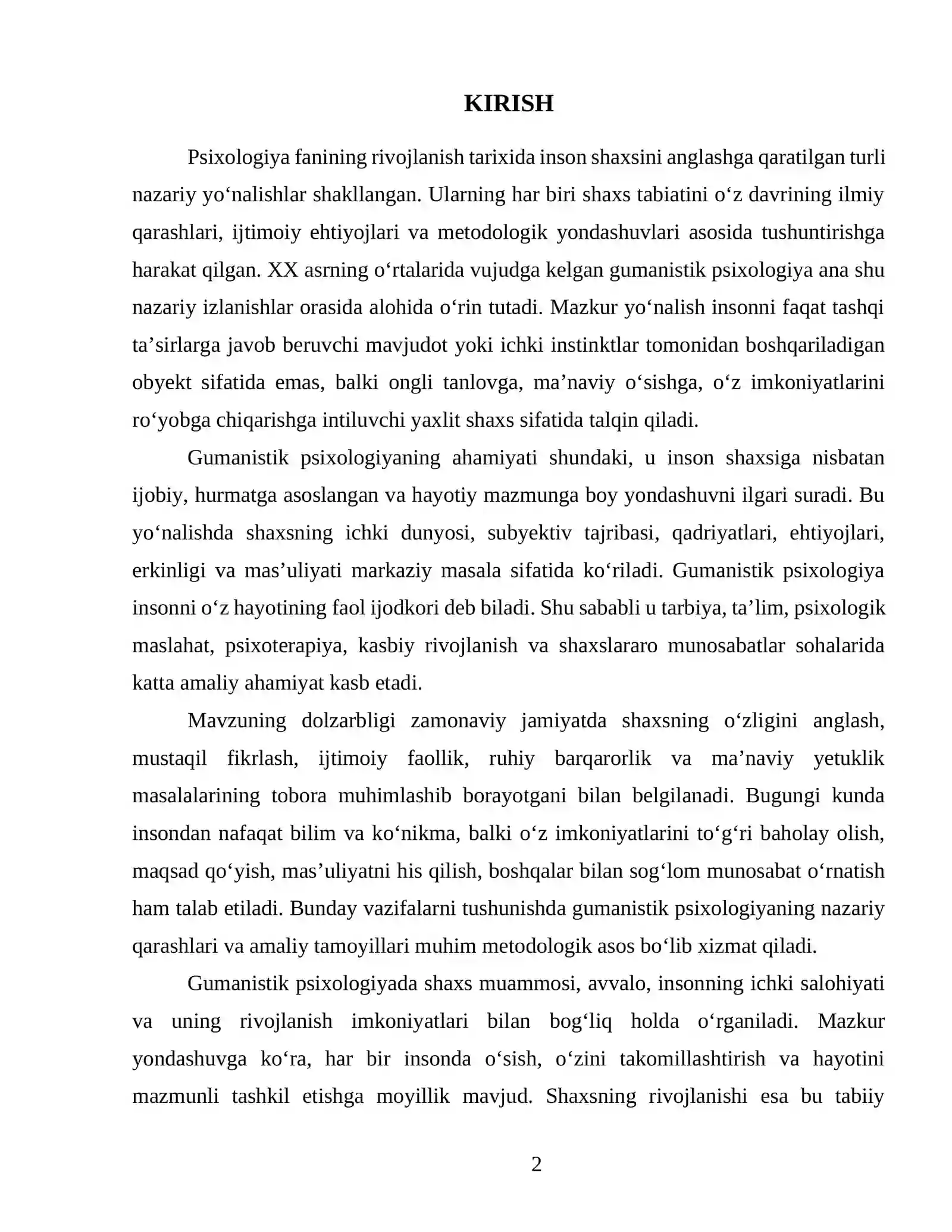 KIRISH

Psixologiya fanining rivojlanish tarixida inson shaxsini anglashga qaratilgan turli nazariy yo'nalishlar shakllangan. Ularning har biri shaxs tabiatini o'z davrining ilmiy qarashlari, ijtimoiy ehtiyojlari va metodologik yondashuvlari asosida tushuntirishga harakat qilgan. XX asrning o'rtalarida vujudga kelgan gumanistik psixologiya ana shu nazariy izlanishlar orasida alohida o'rin tutadi. Mazkur yo'nalish insonni faqat tashqi ta'sirlarga javob beruvchi mavjudot yoki ichki instinktlar tomonidan boshqariladigan obyekt sifatida emas, balki ongli tanlovga, ma'naviy o'sishga, o'z imkoniyatlarini ro'yobga chiqarishga intiluvchi yaxlit shaxs sifatida talqin qiladi.

Gumanistik psixologiyaning ahamiyati shundaki, u inson shaxsiga nisbatan ijobiy, hurmatga asoslangan va hayotiy mazmunga boy yondashuvni ilgari suradi. Bu yo'nalishda shaxsning ichki dunyosi, subyektiv tajribasi, qadriyatlari, ehtiyojlari, erkinligi va mas'uliyati markaziy masala sifatida ko'riladi. Gumanistik psixologiya insonni o'z hayotining faol ijodkori deb biladi. Shu sababli u tarbiya, ta'lim, psixologik maslahat, psixoterapiya, kasbiy rivojlanish va shaxslararo munosabatlar sohalarida katta amaliy ahamiyat kasb etadi.

Mavzuning dolzarbligi zamonaviy jamiyatda shaxsning o'zligini anglash, mustaqil fikrlash, ijtimoiy faollik, ruhiy barqarorlik va ma'naviy yetuklik masalalarining tobora muhimlashib borayotgani bilan belgilanadi. Bugungi kunda insondan nafaqat bilim va ko'nikma, balki o'z imkoniyatlarini to'g'ri baholay olish, maqsad qo'yish, mas'uliyatni his qilish, boshqalar bilan sog'lom munosabat o'rnatish ham talab etiladi. Bunday vazifalarni tushunishda gumanistik psixologiyaning nazariy qarashlari va amaliy tamoyillari muhim metodologik asos bo'lib xizmat qiladi.

Gumanistik psixologiyada shaxs muammosi, avvalo, insonning ichki salohiyati va uning rivojlanish imkoniyatlari bilan bog'liq holda o'rganiladi. Mazkur yondashuvga ko'ra, har bir insonda o'sish, o'zini takomillashtirish va hayotini mazmunli tashkil etishga moyillik mavjud. Shaxsning rivojlanishi esa bu tabiiy

2